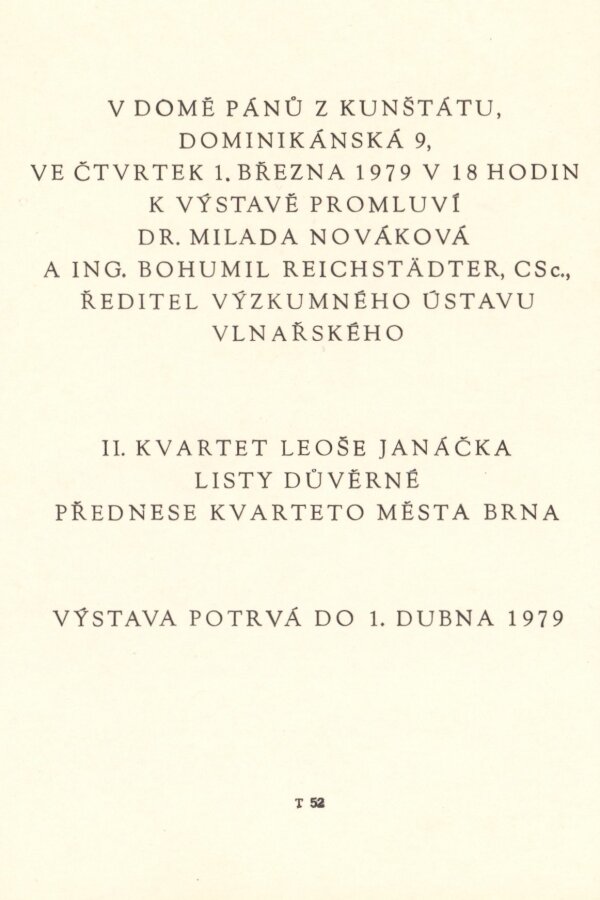 V DOMĚ PÁNŮ Z KUNŠTÁTU,
DOMINIKÁNSKÁ 9,
VE ČTVRTEK 1. BŘEZNA 1979 V 18 HODIN
K VÝSTAVĚ PROMLUVÍ
DR. MILADA NOVÁKOVÁ
A ING. BOHUMIL REICHSTÄDTER, CSc.,
ŘEDITEL VÝZKUMNÉHO ÚSTAVU
VLNAŘSKÉHO

II. KVARTET LEOŠE JANÁČKA
LISTY DŮVĚRNÉ
PŘEDNESE KVARTETO MĚSTA BRNA

VÝSTAVA POTRVÁ DO 1. DUBNA 1979

T 52